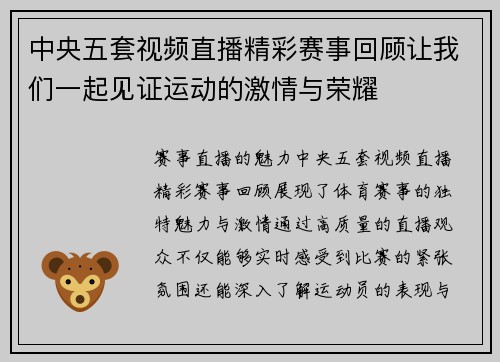 中央五套视频直播精彩赛事回顾让我们一起见证运动的激情与荣耀

赛事直播的魅力中央五套视频直播精彩赛事回顾展现了体育赛事的独特魅力与激情通过高质量的直播观众不仅能够实时感受到比赛的紧张氛围还能深入了解运动员的表现与